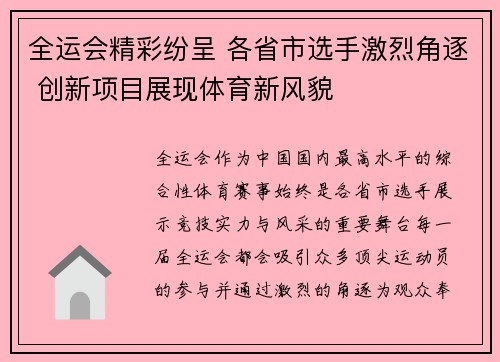 全运会精彩纷呈 各省市选手激烈角逐 创新项目展现体育新风貌

全运会作为中国国内最高水平的综合性体育赛事始终是各省市选手展示竞技实力与风采的重要舞台每一届全运会都会吸引众多顶尖运动员的参与并通过激烈的角逐为观众奉